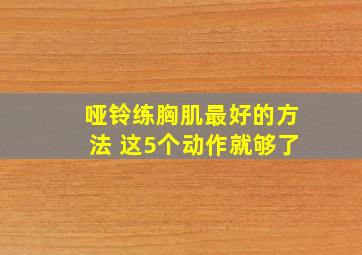 哑铃练胸肌最好的方法 这5个动作就够了